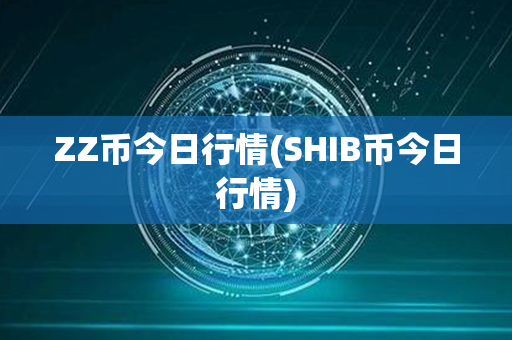 ZZ币今日行情(SHIB币今日行情)